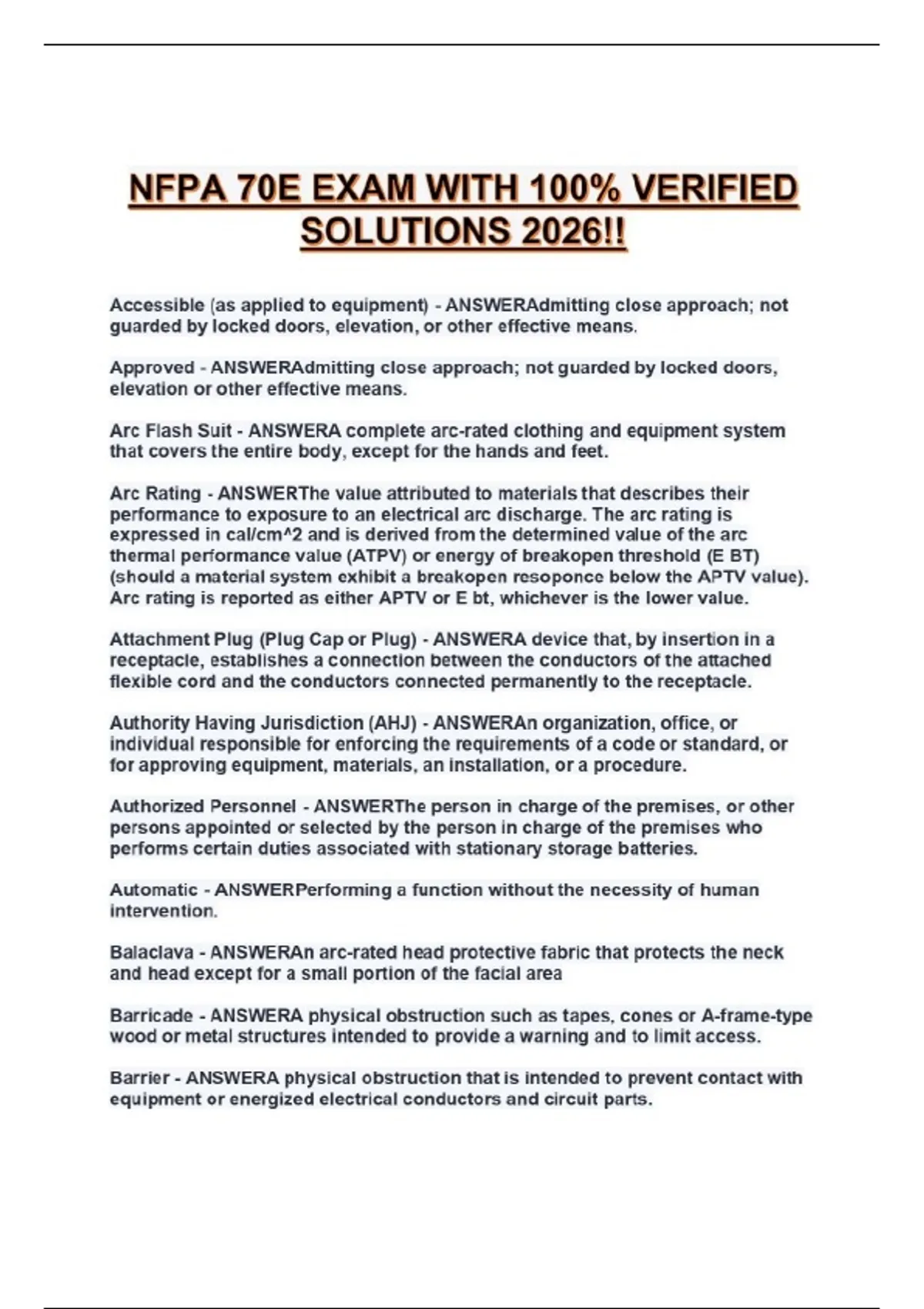 NFPA 70E EXAM WITH 100% VERIFIED SOLUTIONS 2026!!

Accessible (as applied to equipment) - ANSWERAdmitting close approach; not guarded by locked doors, elevation, or other effective means.

Approved - ANSWERAdmitting close approach; not guarded by locked doors, elevation or other effective means.

Arc Flash Suit - ANSWERA complete arc-rated clothing and equipment system that covers the entire body, except for the hands and feet.

Arc Rating - ANSWERThe value attributed to materials that describes their performance to exposure to an electrical arc discharge. The arc rating is expressed in cal/cm^2 and is derived from the determined value of the arc thermal performance value (ATPV) or energy of breakopen threshold (E BT) (should a material system exhibit a breakopen resoponce below the APTV value). Arc rating is reported as either APTV or E bt, whichever is the lower value.

Attachment Plug (Plug Cap or Plug) - ANSWERA device that, by insertion in a receptacle, establishes a connection between the conductors of the attached flexible cord and the conductors connected permanently to the receptacle.

Authority Having Jurisdiction (AHJ) - ANSWERAn organization, office, or individual responsible for enforcing the requirements of a code or standard, or for approving equipment, materials, an installation, or a procedure.

Authorized Personnel - ANSWERThe person in charge of the premises, or other persons appointed or selected by the person in charge of the premises who performs certain duties associated with stationary storage batteries.

Automatic - ANSWERPerforming a function without the necessity of human intervention.

Balaclava - ANSWERAn arc-rated head protective fabric that protects the neck and head except for a small portion of the facial area

Barricade - ANSWERA physical obstruction such as tapes, cones or A-frame-type wood or metal structures intended to provide a warning and to limit access.

Barrier - ANSWERA physical obstruction that is intended to prevent contact with equipment or energized electrical conductors and circuit parts.